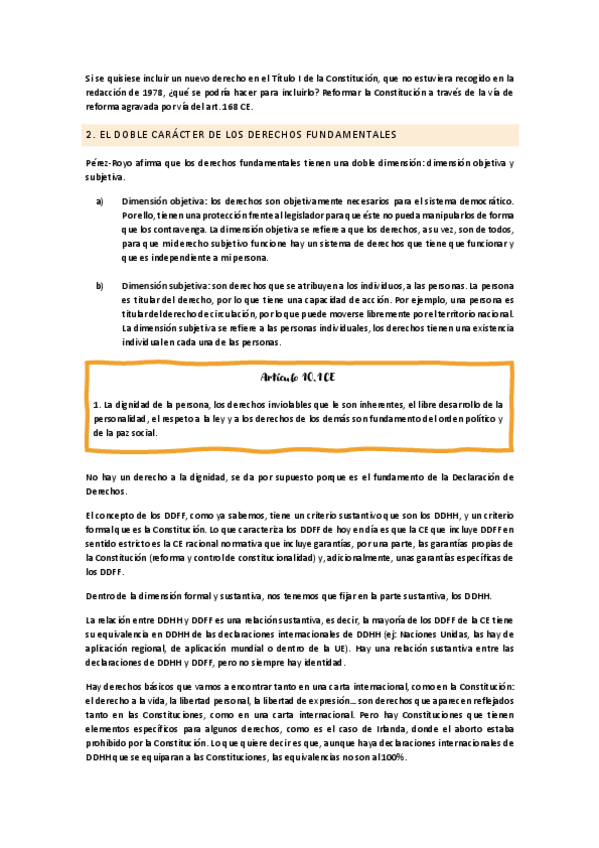 Si se quisiese incluir un nuevo derecho en el Título I de la Constitución, que no estuviera recogido en la redacción de 1978, ¿qué se podría hacer para incluirlo? Reformar la Constitución a través de la vía de reforma agravada por vía del art. 168 CE.

2. EL DOBLE CARÁCTER DE LOS DERECHOS FUNDAMENTALES

Pérez-Royo afirma que los derechos fundamentales tienen una doble dimensión: dimensión objetiva y subjetiva.

a) Dimensión objetiva: los derechos son objetivamente necesarios para el sistema democrático. Por ello, tienen una protección frente al legislador para que éste no pueda manipularlos de forma que los contravenga. La dimensión objetiva se refiere a que los derechos, a su vez, son de todos, para que mi derecho subjetivo funcione hay un sistema de derechos que tiene que funcionar y que es independiente a mi persona.

b) Dimensión subjetiva: son derechos que se atribuyen a los individuos, a las personas. La persona es titular del derecho, por lo que tiene una capacidad de acción. Por ejemplo, una persona es titular del derecho de circulación, por lo que puede moverse libremente por el territorio nacional. La dimensión subjetiva se refiere a las personas individuales, los derechos tienen una existencia individual en cada una de las personas.

Artículo 10.1 CE

1. La dignidad de la persona, los derechos inviolables que le son inherentes, el libre desarrollo de la personalidad, el respeto a la ley y a los derechos de los demás son fundamento del orden político y de la paz social.

No hay un derecho a la dignidad, se da por supuesto porque es el fundamento de la Declaración de Derechos.

El concepto de los DDFF, como ya sabemos, tiene un criterio sustantivo que son los DDHH, y un criterio formal que es la Constitución. Lo que caracteriza los DDFF de hoy en día es que la CE que incluye DDFF en sentido estricto es la CE racional normativa que incluye garantías, por una parte, las garantías propias de la Constitución (reforma y control de constitucionalidad) y, adicionalmente, unas garantías específicas de los DDFF.

Dentro de la dimensión formal y sustantiva, nos tenemos que fijar en la parte sustantiva, los DDHH.

La relación entre DDHH y DDFF es una relación sustantiva, es decir, la mayoría de los DDFF de la CE tiene su equivalencia en DDHH de las declaraciones internacionales de DDHH (ej: Naciones Unidas, las hay de aplicación regional, de aplicación mundial o dentro de la UE). Hay una relación sustantiva entre las declaraciones de DDHH y DDFF, pero no siempre hay identidad.

Hay derechos básicos que vamos a encontrar tanto en una carta internacional, como en la Constitución: el derecho a la vida, la libertad personal, la libertad de expresión… son derechos que aparecen reflejados tanto en las Constituciones, como en una carta internacional. Pero hay Constituciones que tienen elementos específicos para algunos derechos, como es el caso de Irlanda, donde el aborto estaba prohibido por la Constitución. Lo que quiere decir es que, aunque haya declaraciones internacionales de DDHH que se equiparan a las Constituciones, las equivalencias no son al 100%.